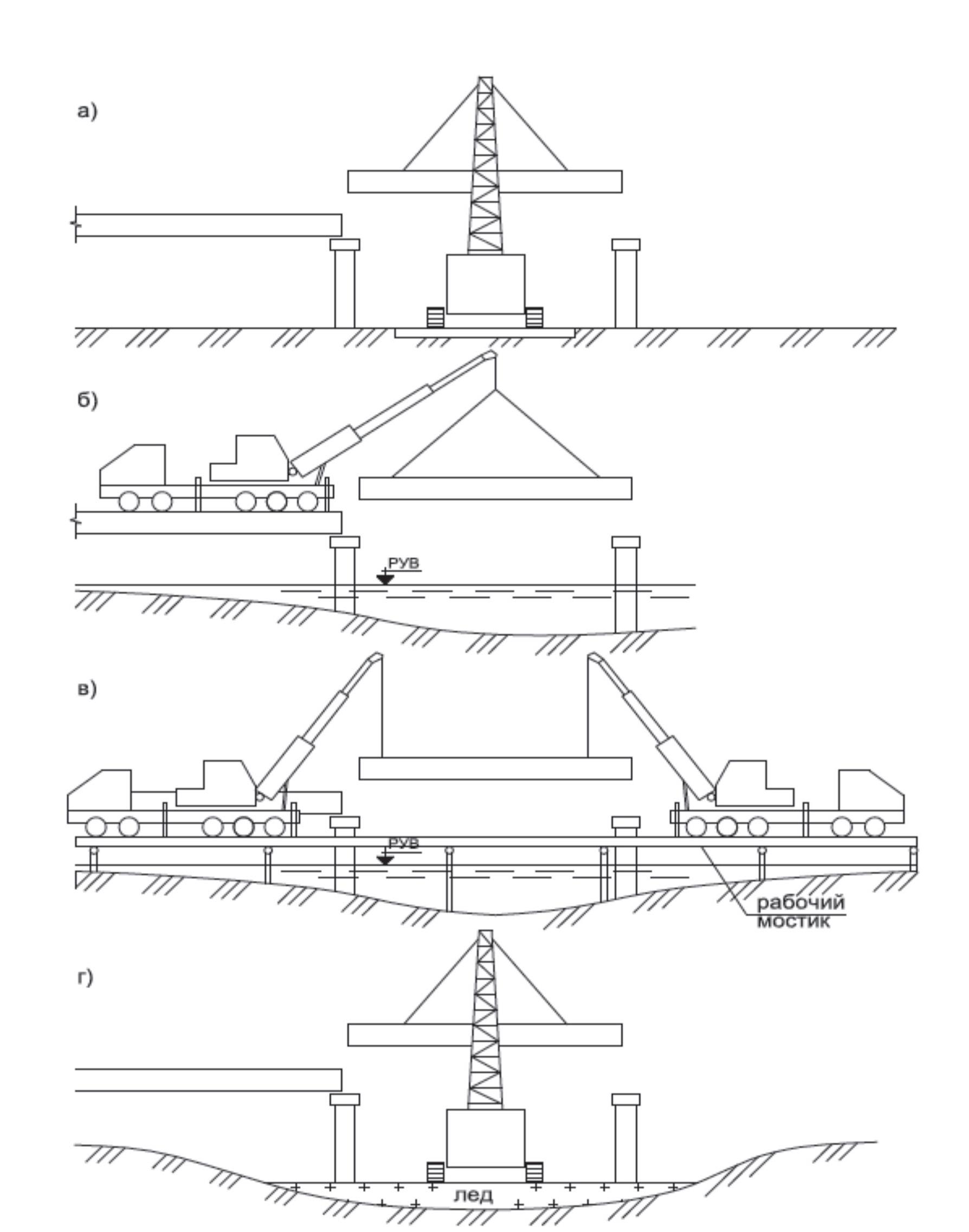 а)

б)

РУВ

в)

РУВ

рабочий мостик

г)

лед